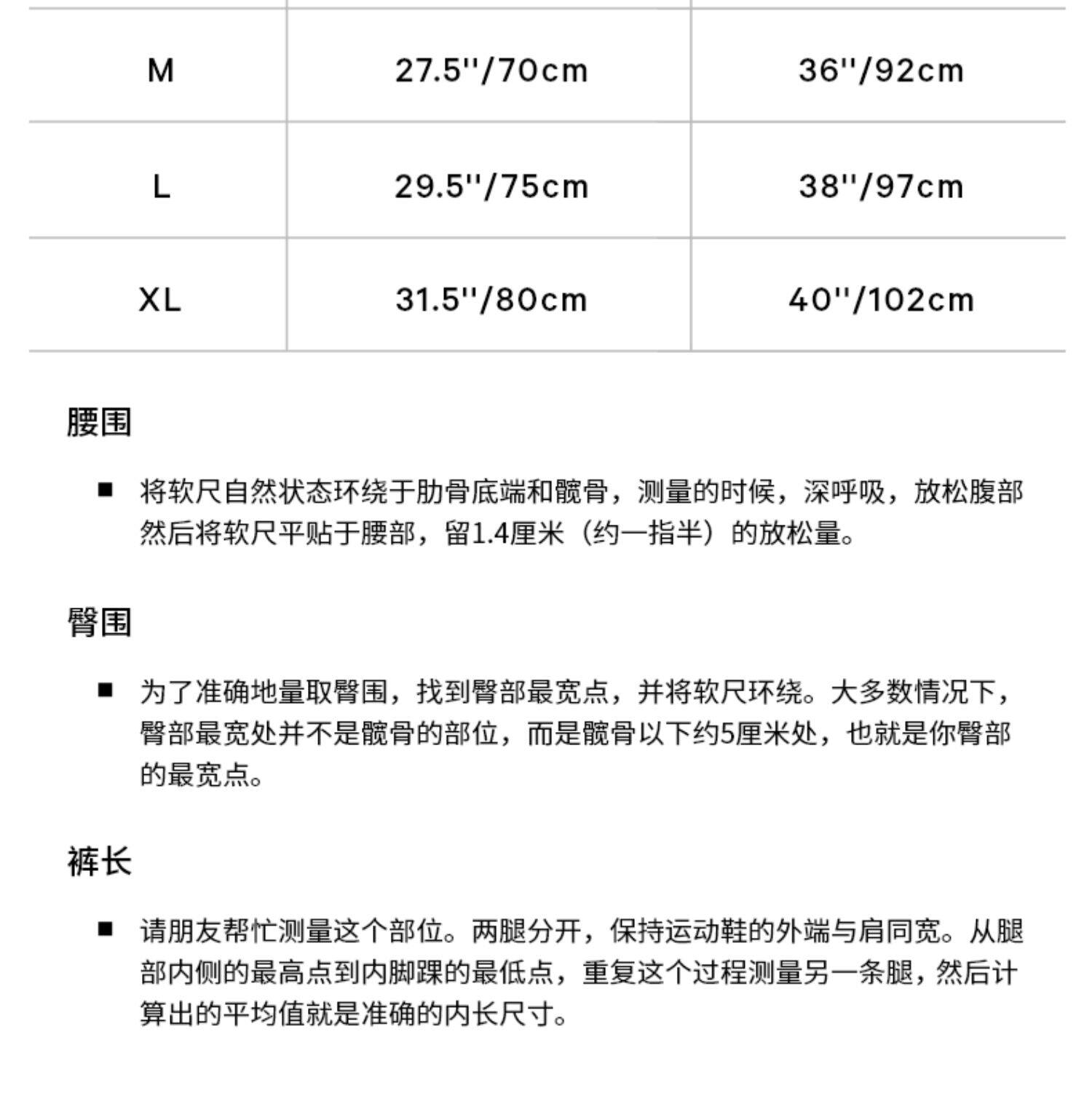 | M | 27.5''/70cm | 36''/92cm |
|---|---|---|
| L | 29.5''/75cm | 38''/97cm |
| XL | 31.5''/80cm | 40''/102cm |

腰围

■ 将软尺自然状态环绕于肋骨底端和髋骨，测量的时候，深呼吸，放松腹部然后将软尺平贴于腰部，留1.4厘米（约一指半）的放松量。

臀围

■ 为了准确地量取臀围，找到臀部最宽点，并将软尺环绕。大多数情况下，臀部最宽处并不是髋骨的部位，而是髋骨以下约5厘米处，也就是你臀部的最宽点。

裤长

■ 请朋友帮忙测量这个部位。两腿分开，保持运动鞋的外端与肩同宽。从腿部内侧的最高点到内脚踝的最低点，重复这个过程测量另一条腿，然后计算出的平均值就是准确的内长尺寸。